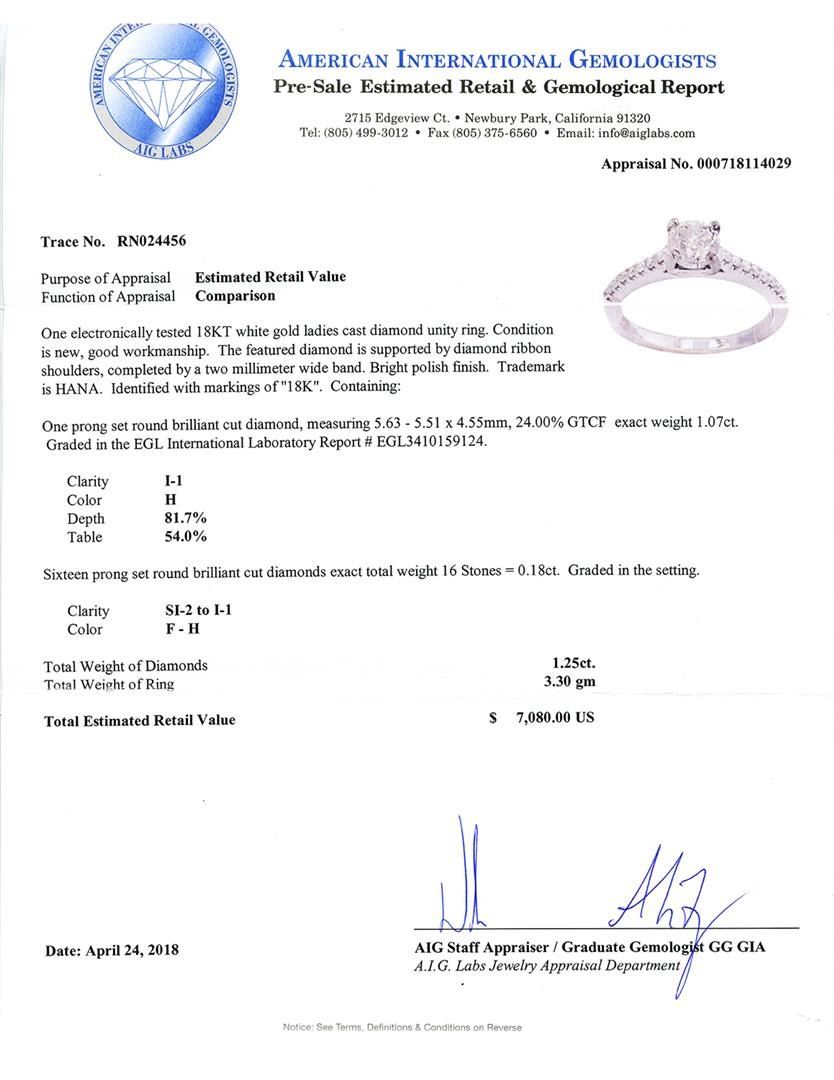 AMERICAN INTERNATIONAL GEMOLOGISTS
AIG LABS

AMERICAN INTERNATIONAL GEMOLOGISTS
Pre-Sale Estimated Retail & Gemological Report

2715 Edgeview Ct. • Newbury Park, California 91320
Tel: (805) 499-3012 • Fax (805) 375-6560 • Email: info@aiglabs.com

Appraisal No. 000718114029

Trace No. RN024456

Purpose of Appraisal Estimated Retail Value
Function of Appraisal Comparison

One electronically tested 18KT white gold ladies cast diamond unity ring. Condition is new, good workmanship. The featured diamond is supported by diamond ribbon shoulders, completed by a two millimeter wide band. Bright polish finish. Trademark is HANA. Identified with markings of "18K". Containing:

One prong set round brilliant cut diamond, measuring 5.63 - 5.51 x 4.55mm, 24.00% GTCF exact weight 1.07ct. Graded in the EGL International Laboratory Report # EGL3410159124.

Clarity I-1
Color H
Depth 81.7%
Table 54.0%

Sixteen prong set round brilliant cut diamonds exact total weight 16 Stones = 0.18ct. Graded in the setting.

Clarity SI-2 to I-1
Color F - H

Total Weight of Diamonds 1.25ct.
Total Weight of Ring 3.30 gm

Total Estimated Retail Value $ 7,080.00 US

Date: April 24, 2018

AIG Staff Appraiser / Graduate Gemologist GG GIA
A.I.G. Labs Jewelry Appraisal Department

Notice: See Terms, Definitions & Conditions on Reverse